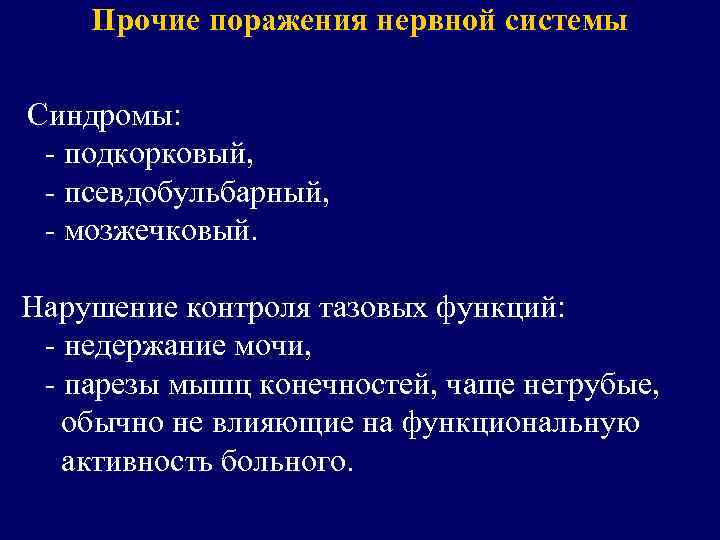 Прочие поражения нервной системы

Синдромы:
- подкорковый,
- псевдобульбарный,
- мозжечковый.

Нарушение контроля тазовых функций:
- недержание мочи,
- парезы мышц конечностей, чаще негрубые, обычно не влияющие на функциональную активность больного.